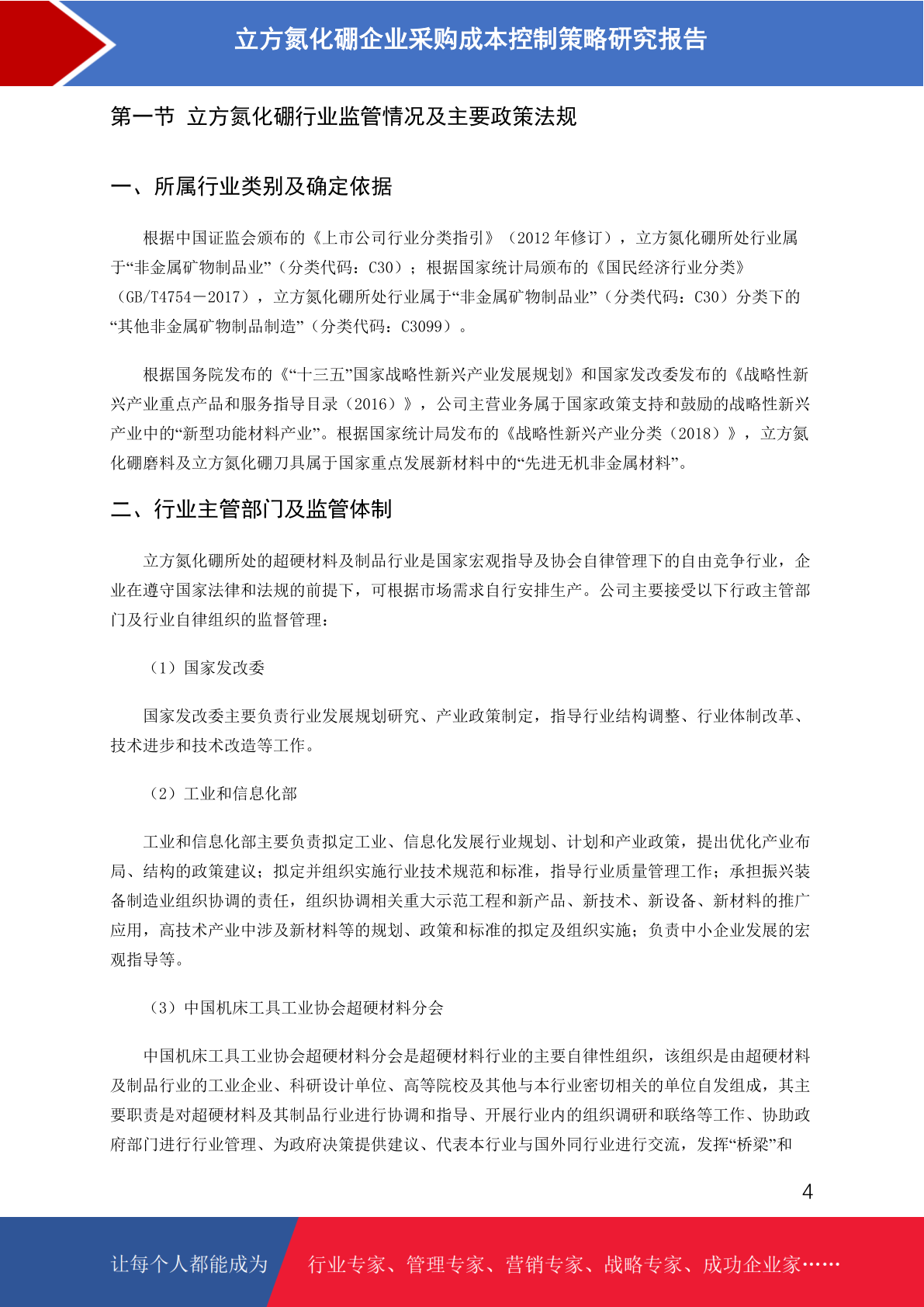 立方氮化硼企业采购成本控制策略研究报告

第一节 立方氮化硼行业监管情况及主要政策法规

一、所属行业类别及确定依据

根据中国证监会颁布的《上市公司行业分类指引》（2012 年修订），立方氮化硼所处行业属于“非金属矿物制品业”（分类代码：C30）；根据国家统计局颁布的《国民经济行业分类》（GB/T4754－2017），立方氮化硼所处行业属于“非金属矿物制品业”（分类代码：C30）分类下的“其他非金属矿物制品制造”（分类代码：C3099）。

根据国务院发布的《“十三五”国家战略性新兴产业发展规划》和国家发改委发布的《战略性新兴产业重点产品和服务指导目录（2016）》，公司主营业务属于国家政策支持和鼓励的战略性新兴产业中的“新型功能材料产业”。根据国家统计局发布的《战略性新兴产业分类（2018）》，立方氮化硼磨料及立方氮化硼刀具属于国家重点发展新材料中的“先进无机非金属材料”。

二、行业主管部门及监管体制

立方氮化硼所处的超硬材料及制品行业是国家宏观指导及协会自律管理下的自由竞争行业，企业在遵守国家法律和法规的前提下，可根据市场需求自行安排生产。公司主要接受以下行政主管部门及行业自律组织的监督管理：

（1）国家发改委

国家发改委主要负责行业发展规划研究、产业政策制定，指导行业结构调整、行业体制改革、技术进步和技术改造等工作。

（2）工业和信息化部

工业和信息化部主要负责拟定工业、信息化发展行业规划、计划和产业政策，提出优化产业布局、结构的政策建议；拟定并组织实施行业技术规范和标准，指导行业质量管理工作；承担振兴装备制造业组织协调的责任，组织协调相关重大示范工程和新产品、新技术、新设备、新材料的推广应用，高技术产业中涉及新材料等的规划、政策和标准的拟定及组织实施；负责中小企业发展的宏观指导等。

（3）中国机床工具工业协会超硬材料分会

中国机床工具工业协会超硬材料分会是超硬材料行业的主要自律性组织，该组织是由超硬材料及制品行业的工业企业、科研设计单位、高等院校及其他与本行业密切相关的单位自发组成，其主要职责是对超硬材料及其制品行业进行协调和指导、开展行业内的组织调研和联络等工作、协助政府部门进行行业管理、为政府决策提供建议、代表本行业与国外同行业进行交流，发挥“桥梁”和

4

让每个人都能成为 行业专家、管理专家、营销专家、战略专家、成功企业家……